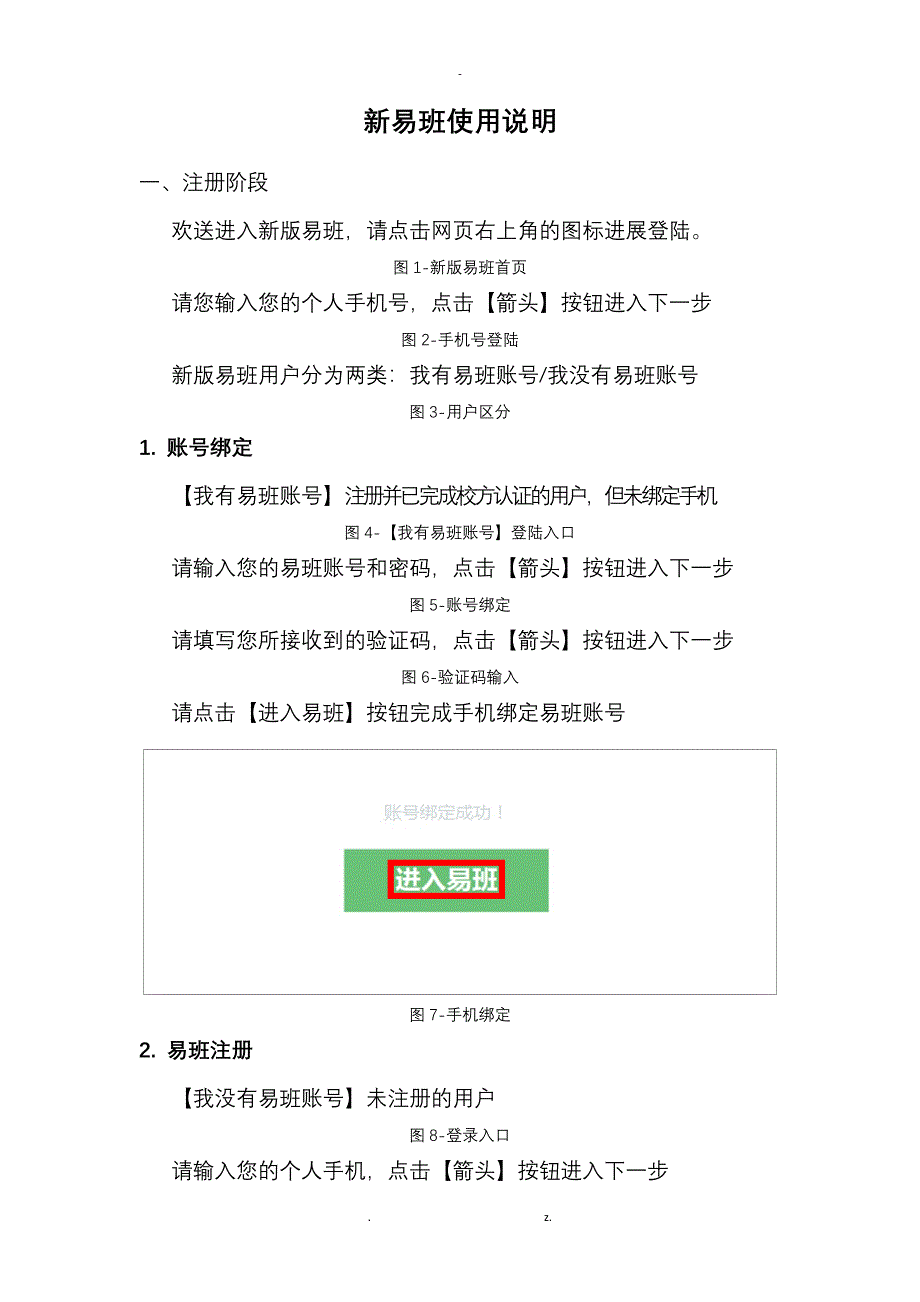 -

新易班使用说明

一、注册阶段

欢送进入新版易班，请点击网页右上角的图标进展登陆。

图 1-新版易班首页

请您输入您的个人手机号，点击【箭头】按钮进入下一步

图 2-手机号登陆

新版易班用户分为两类：我有易班账号/我没有易班账号

图 3-用户区分

1. 账号绑定

【我有易班账号】注册并已完成校方认证的用户，但未绑定手机

图 4-【我有易班账号】登陆入口

请输入您的易班账号和密码，点击【箭头】按钮进入下一步

图 5-账号绑定

请填写您所接收到的验证码，点击【箭头】按钮进入下一步

图 6-验证码输入

请点击【进入易班】按钮完成手机绑定易班账号

账号绑定成功！

进入易班

图 7-手机绑定

2. 易班注册

【我没有易班账号】未注册的用户

图 8-登录入口

请输入您的个人手机，点击【箭头】按钮进入下一步

. z.